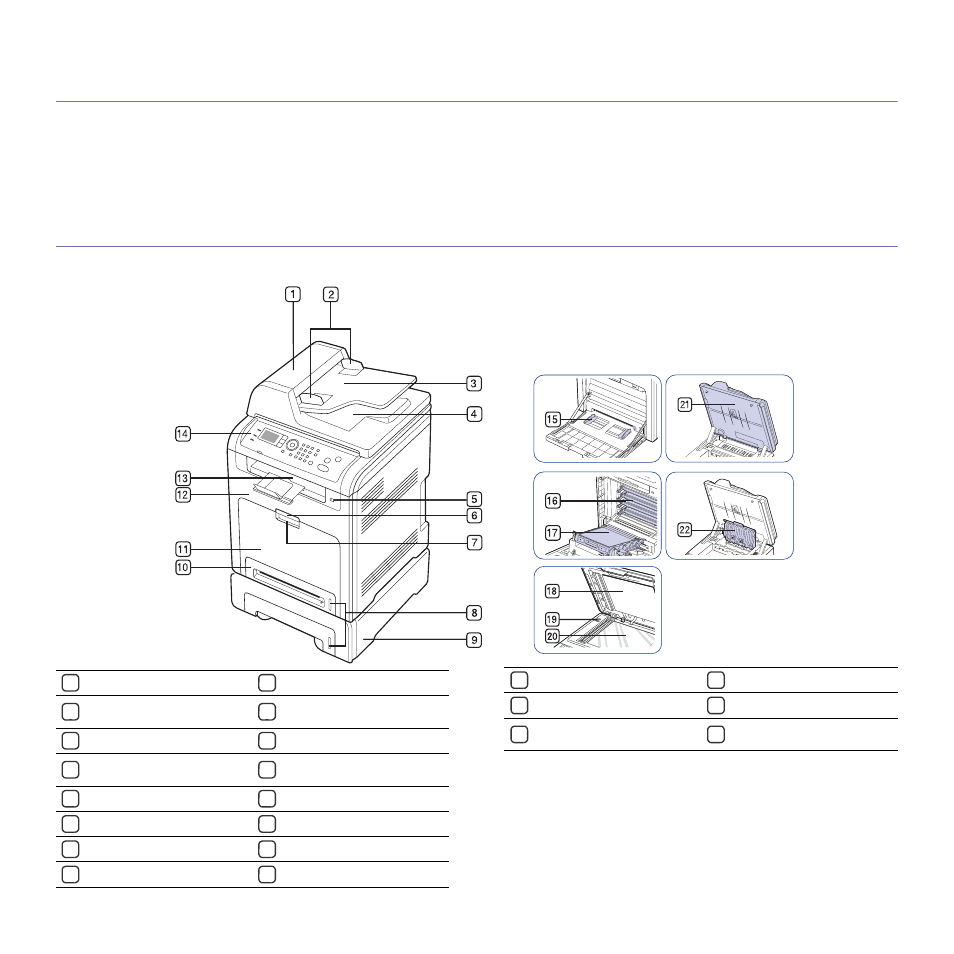 1
2
3
4
5
6
7
8
9
10
11
12
13
14
15
16
17
18
19
20
21
22